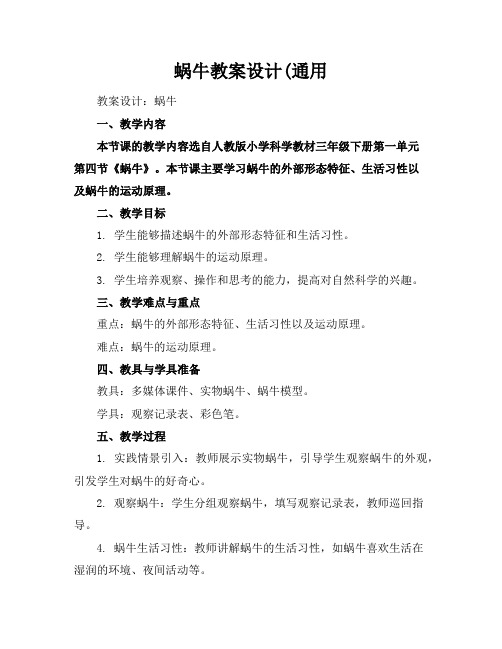 蜗牛教案设计(通用

教案设计：蜗牛

一、教学内容

本节课的教学内容选自人教版小学科学教材三年级下册第一单元第四节《蜗牛》。本节课主要学习蜗牛的外部形态特征、生活习性以及蜗牛的运动原理。

二、教学目标

1. 学生能够描述蜗牛的外部形态特征和生活习性。

2. 学生能够理解蜗牛的运动原理。

3. 学生培养观察、操作和思考的能力，提高对自然科学的兴趣。

三、教学难点与重点

重点：蜗牛的外部形态特征、生活习性以及运动原理。

难点：蜗牛的运动原理。

四、教具与学具准备

教具：多媒体课件、实物蜗牛、蜗牛模型。

学具：观察记录表、彩色笔。

五、教学过程

1. 实践情景引入：教师展示实物蜗牛，引导学生观察蜗牛的外观，引发学生对蜗牛的好奇心。

2. 观察蜗牛：学生分组观察蜗牛，填写观察记录表，教师巡回指导。

4. 蜗牛生活习性：教师讲解蜗牛的生活习性，如蜗牛喜欢生活在湿润的环境、夜间活动等。